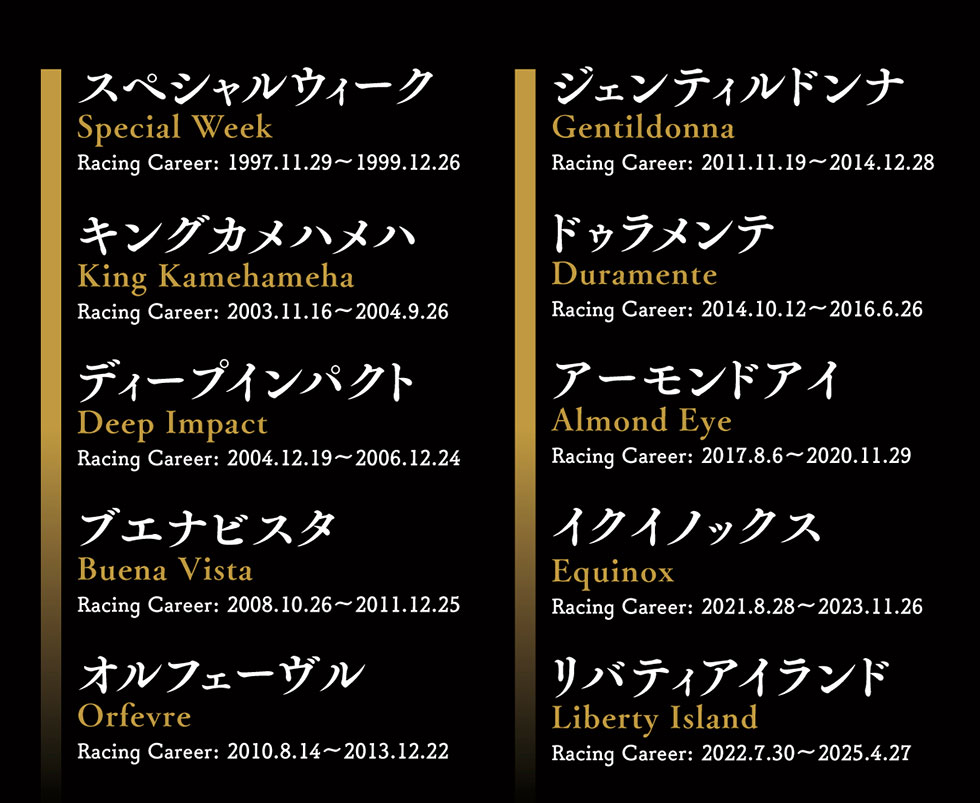 スペシャルウィーク
Special Week
Racing Career: 1997.11.29～1999.12.26

キングカメハメハ
King Kamehameha
Racing Career: 2003.11.16～2004.9.26

ディープインパクト
Deep Impact
Racing Career: 2004.12.19～2006.12.24

ブエナビスタ
Buena Vista
Racing Career: 2008.10.26～2011.12.25

オルフェーヴル
Orfevre
Racing Career: 2010.8.14～2013.12.22

ジェンティルドンナ
Gentildonna
Racing Career: 2011.11.19～2014.12.28

ドゥラメンテ
Duramente
Racing Career: 2014.10.12～2016.6.26

アーモンドアイ
Almond Eye
Racing Career: 2017.8.6～2020.11.29

イクイノックス
Equinox
Racing Career: 2021.8.28～2023.11.26

リバティアイランド
Liberty Island
Racing Career: 2022.7.30～2025.4.27